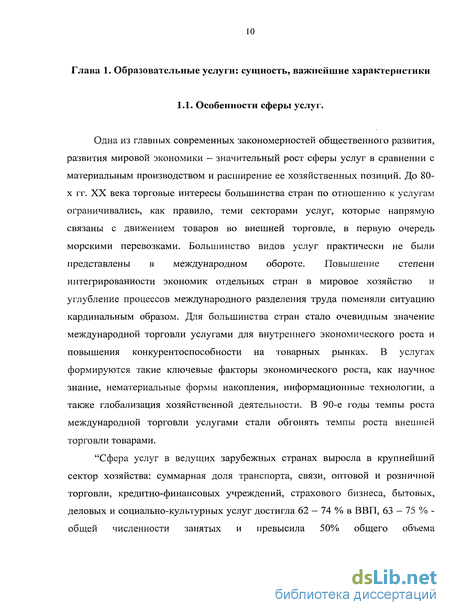 10

Глава 1. Образовательные услуги: сущность, важнейшие характеристики

1.1. Особенности сферы услуг.

Одна из главных современных закономерностей общественного развития, развития мировой экономики – значительный рост сферы услуг в сравнении с материальным производством и расширение ее хозяйственных позиций. До 80-х гг. XX века торговые интересы большинства стран по отношению к услугам ограничивались, как правило, теми секторами услуг, которые напрямую связаны с движением товаров во внешней торговле, в первую очередь морскими перевозками. Большинство видов услуг практически не были представлены в международном обороте. Повышение степени интегрированности экономик отдельных стран в мировое хозяйство и углубление процессов международного разделения труда поменяли ситуацию кардинальным образом. Для большинства стран стало очевидным значение международной торговли услугами для внутреннего экономического роста и повышения конкурентоспособности на товарных рынках. В услугах формируются такие ключевые факторы экономического роста, как научное знание, нематериальные формы накопления, информационные технологии, а также глобализация хозяйственной деятельности. В 90-е годы темпы роста международной торговли услугами стали обгонять темпы роста внешней торговли товарами.

“Сфера услуг в ведущих зарубежных странах выросла в крупнейший сектор хозяйства: суммарная доля транспорта, связи, оптовой и розничной торговли, кредитно-финансовых учреждений, страхового бизнеса, бытовых, деловых и социально-культурных услуг достигла 62 – 74 % в ВВП, 63 – 75 % - общей численности занятых и превысила 50% общего объема

dsLib.net
библиотека диссертаций